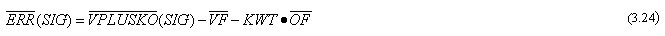 $\overline{ERR}(SIG) = \overline{VPLUSKO}(SIG) - \overline{VF} - KWT \bullet \overline{OF}$ (3.24)